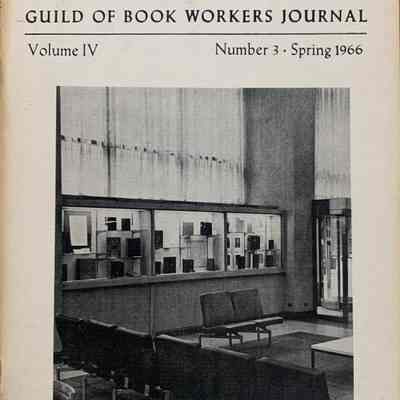 GUILD OF BOOK WORKERS JOURNAL

Volume IV

Number 3 · Spring 1966